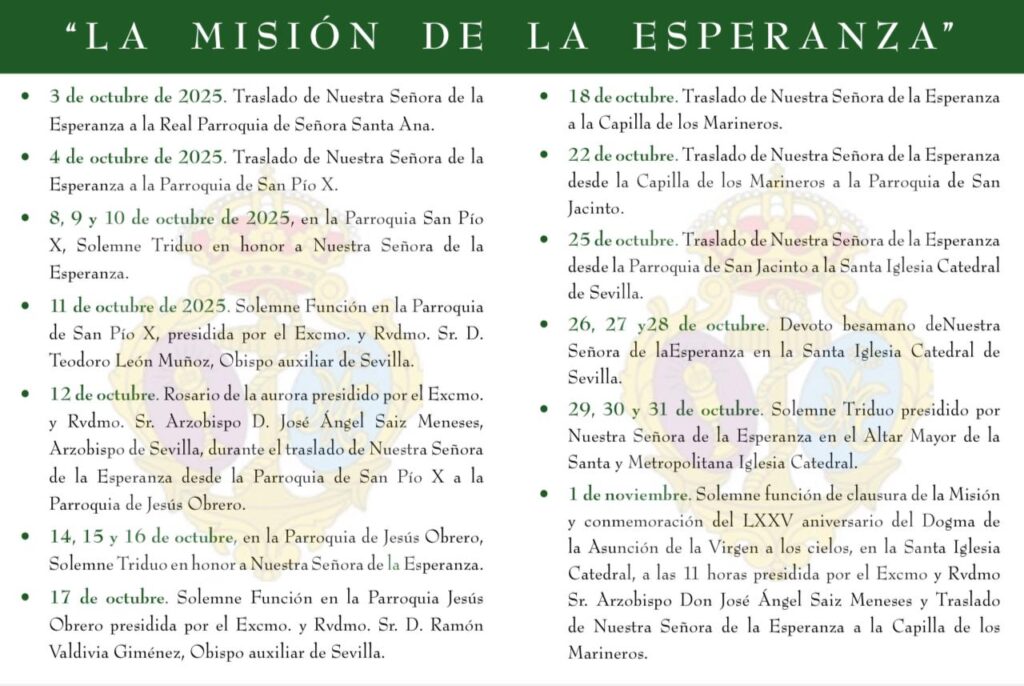 “LA MISIÓN DE LA ESPERANZA”

• 3 de octubre de 2025. Traslado de Nuestra Señora de la Esperanza a la Real Parroquia de Señora Santa Ana.

• 4 de octubre de 2025. Traslado de Nuestra Señora de la Esperanza a la Parroquia de San Pío X.

• 8, 9 y 10 de octubre de 2025, en la Parroquia San Pío X, Solemne Triduo en honor a Nuestra Señora de la Esperanza.

• 11 de octubre de 2025. Solemne Función en la Parroquia de San Pío X, presidida por el Excmo. y Rvdmo. Sr. D. Teodoro León Muñoz, Obispo auxiliar de Sevilla.

• 12 de octubre. Rosario de la aurora presidido por el Excmo. y Rvdmo. Sr. Arzobispo D. José Ángel Saiz Meneses, Arzobispo de Sevilla, durante el traslado de Nuestra Señora de la Esperanza desde la Parroquia de San Pío X a la Parroquia de Jesús Obrero.

• 14, 15 y 16 de octubre, en la Parroquia de Jesús Obrero, Solemne Triduo en honor a Nuestra Señora de la Esperanza.

• 17 de octubre. Solemne Función en la Parroquia Jesús Obrero presidida por el Excmo. y Rvdmo. Sr. D. Ramón Valdivia Giménez, Obispo auxiliar de Sevilla.

• 18 de octubre. Traslado de Nuestra Señora de la Esperanza a la Capilla de los Marineros.

• 22 de octubre. Traslado de Nuestra Señora de la Esperanza desde la Capilla de los Marineros a la Parroquia de San Jacinto.

• 25 de octubre. Traslado de Nuestra Señora de la Esperanza desde la Parroquia de San Jacinto a la Santa Iglesia Catedral de Sevilla.

• 26, 27 y28 de octubre. Devoto besamano deNuestra Señora de laEsperanza en la Santa Iglesia Catedral de Sevilla.

• 29, 30 y 31 de octubre. Solemne Triduo presidido por Nuestra Señora de la Esperanza en el Altar Mayor de la Santa y Metropolitana Iglesia Catedral.

• 1 de noviembre. Solemne función de clausura de la Misión y conmemoración del LXXV aniversario del Dogma de la Asunción de la Virgen a los cielos, en la Santa Iglesia Catedral, a las 11 horas presidida por el Excmo y Rvdmo Sr. Arzobispo Don José Ángel Saiz Meneses y Traslado de Nuestra Señora de la Esperanza a la Capilla de los Marineros.